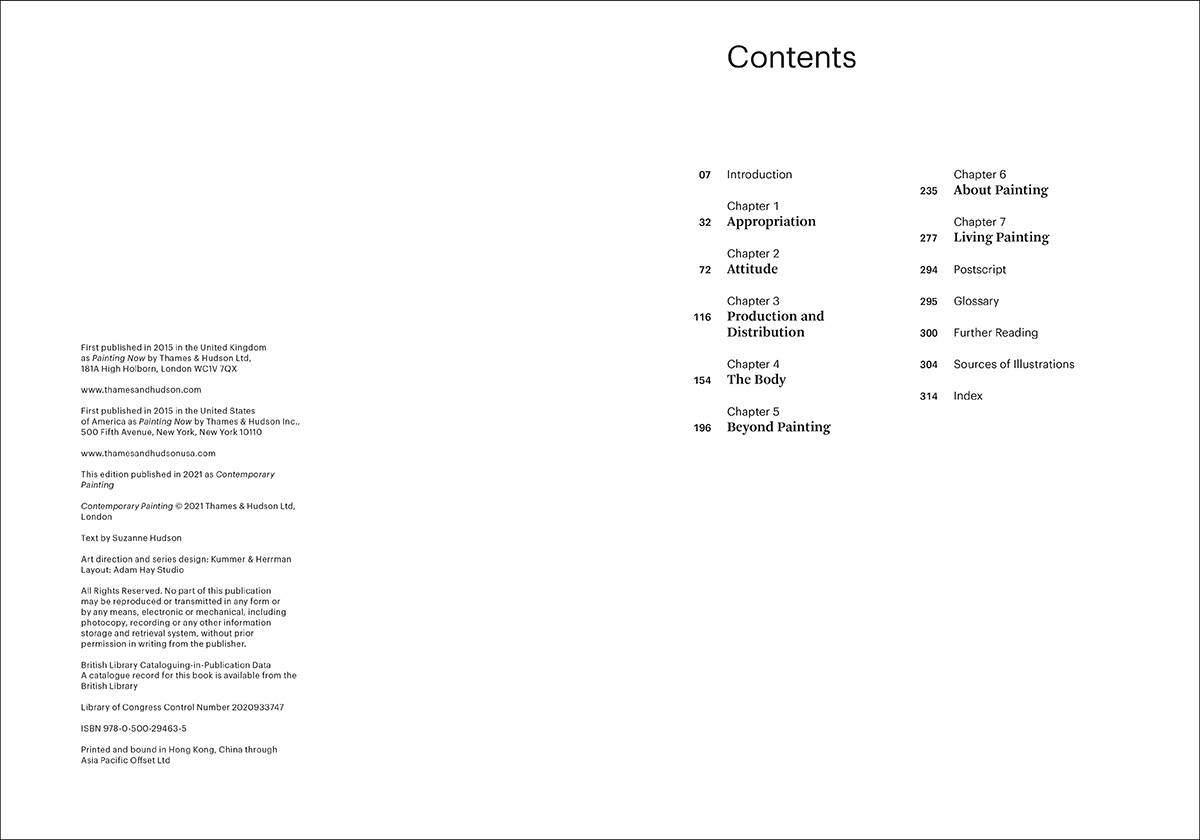 First published in 2015 in the United Kingdom as Painting Now by Thames & Hudson Ltd, 181A High Holborn, London WC1V 7QX

www.thamesandhudson.com

First published in 2015 in the United States of America as Painting Now by Thames & Hudson Inc., 500 Fifth Avenue, New York, New York 10110

www.thamesandhudsonusa.com

This edition published in 2021 as Contemporary Painting

Contemporary Painting © 2021 Thames & Hudson Ltd, London

Text by Suzanne Hudson

Art direction and series design: Kummer & Herrman
Layout: Adam Hay Studio

All Rights Reserved. No part of this publication may be reproduced or transmitted in any form or by any means, electronic or mechanical, including photocopy, recording or any other information storage and retrieval system, without prior permission in writing from the publisher.

British Library Cataloguing-in-Publication Data
A catalogue record for this book is available from the British Library

Library of Congress Control Number 2020933747

ISBN 978-0-500-29463-5

Printed and bound in Hong Kong, China through Asia Pacific Offset Ltd

Contents

07 Introduction

Chapter 1
32 Appropriation

Chapter 2
72 Attitude

Chapter 3
116 Production and Distribution

Chapter 4
154 The Body

Chapter 5
196 Beyond Painting

Chapter 6
235 About Painting

Chapter 7
277 Living Painting

294 Postscript

295 Glossary

300 Further Reading

304 Sources of Illustrations

314 Index